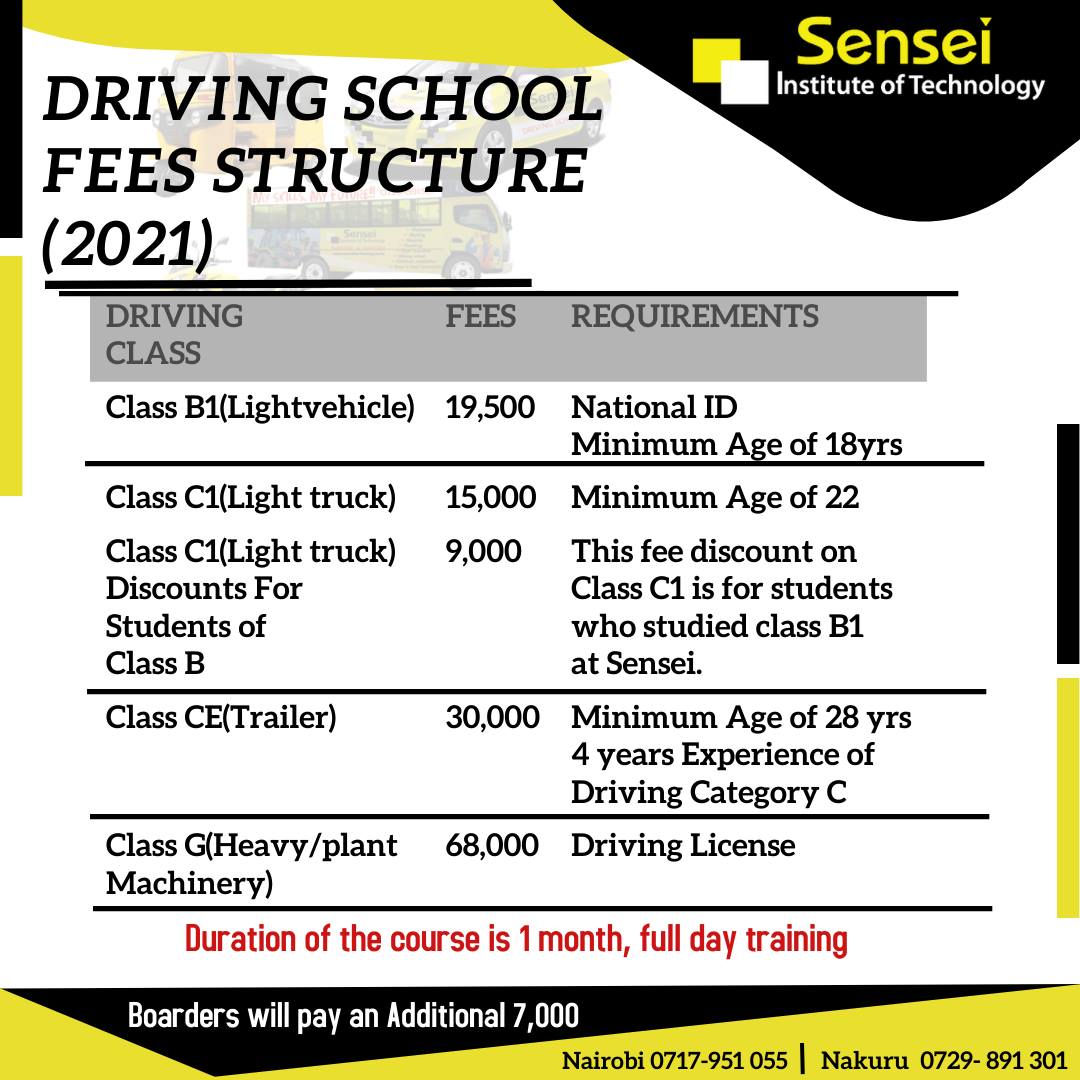 Sensei
Institute of Technology

DRIVING SCHOOL FEES STRUCTURE (2021)

| DRIVING CLASS | FEES | REQUIREMENTS |
|---|---|---|
| Class B1(Lightvehicle) | 19,500 | National ID Minimum Age of 18yrs |
| Class C1(Light truck) | 15,000 | Minimum Age of 22 |
| Class C1(Light truck) Discounts For Students of Class B | 9,000 | This fee discount on Class C1 is for students who studied class B1 at Sensei. |
| Class CE(Trailer) | 30,000 | Minimum Age of 28 yrs 4 years Experience of Driving Category C |
| Class G(Heavy/plant Machinery) | 68,000 | Driving License |

Duration of the course is 1 month, full day training

Boarders will pay an Additional 7,000

Nairobi 0717-951 055 | Nakuru 0729- 891 301